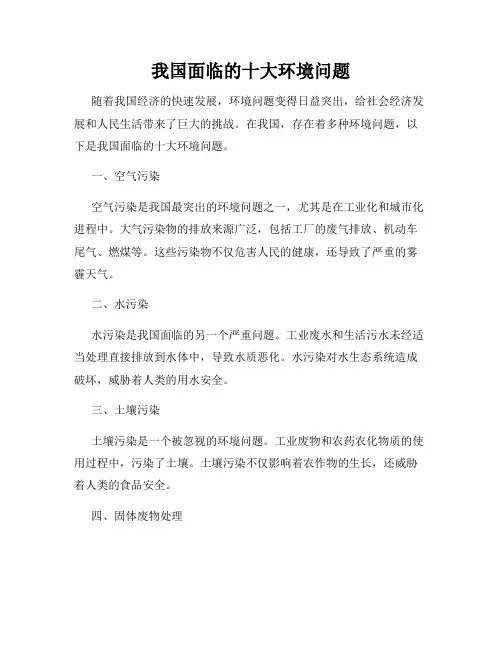 我国面临的十大环境问题

随着我国经济的快速发展，环境问题变得日益突出，给社会经济发展和人民生活带来了巨大的挑战。在我国，存在着多种环境问题，以下是我国面临的十大环境问题。

一、空气污染

空气污染是我国最突出的环境问题之一，尤其是在工业化和城市化进程中。大气污染物的排放来源广泛，包括工厂的废气排放、机动车尾气、燃煤等。这些污染物不仅危害人民的健康，还导致了严重的雾霾天气。

二、水污染

水污染是我国面临的另一个严重问题。工业废水和生活污水未经适当处理直接排放到水体中，导致水质恶化。水污染对水生态系统造成破坏，威胁着人类的用水安全。

三、土壤污染

土壤污染是一个被忽视的环境问题。工业废物和农药农化物质的使用过程中，污染了土壤。土壤污染不仅影响着农作物的生长，还威胁着人类的食品安全。

四、固体废物处理